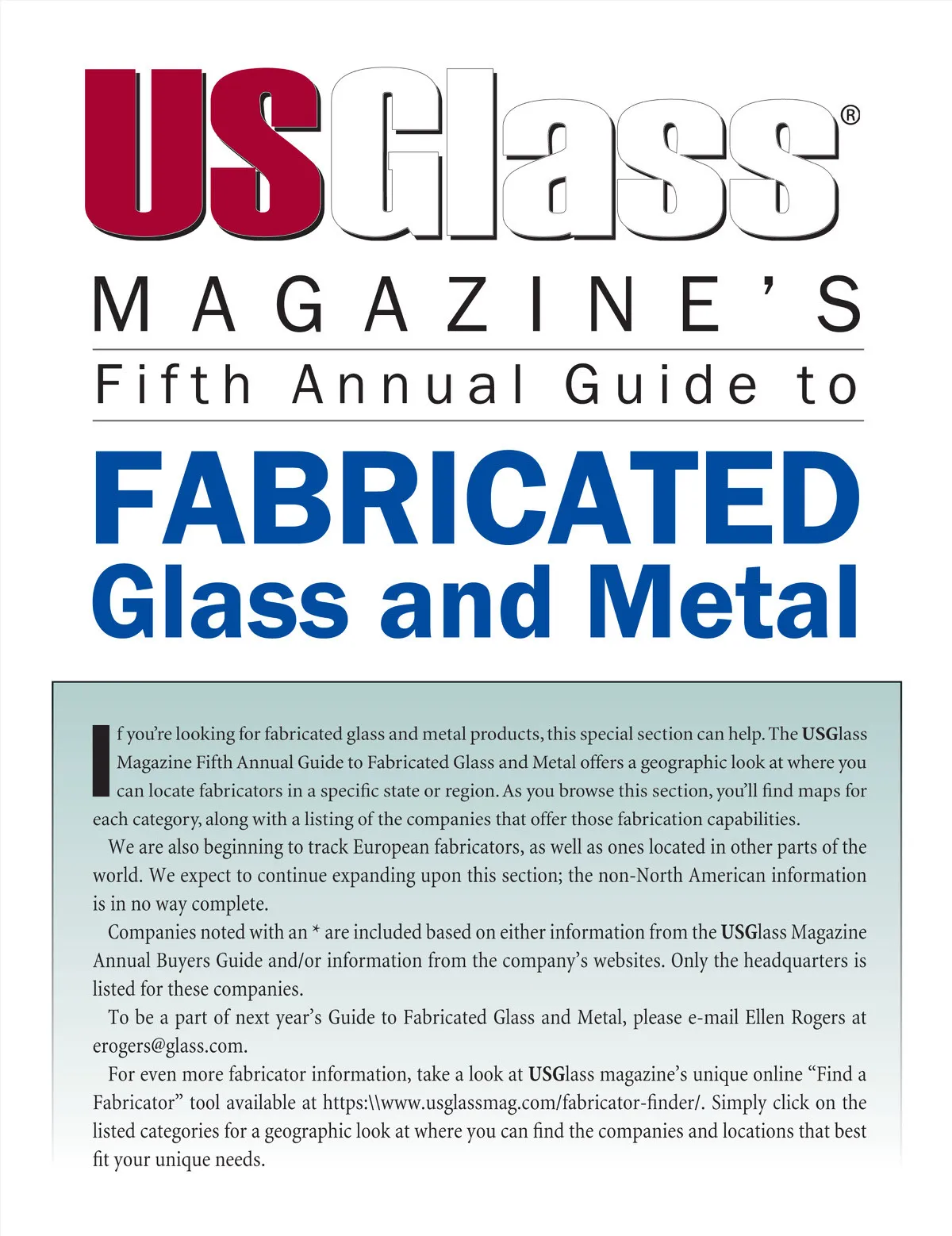 USGlass®

MAGAZINE'S

Fifth Annual Guide to

FABRICATED
Glass and Metal

If you're looking for fabricated glass and metal products, this special section can help. The USGlass Magazine Fifth Annual Guide to Fabricated Glass and Metal offers a geographic look at where you can locate fabricators in a specific state or region. As you browse this section, you'll find maps for each category, along with a listing of the companies that offer those fabrication capabilities.

We are also beginning to track European fabricators, as well as ones located in other parts of the world. We expect to continue expanding upon this section; the non-North American information is in no way complete.

Companies noted with an * are included based on either information from the USGlass Magazine Annual Buyers Guide and/or information from the company's websites. Only the headquarters is listed for these companies.

To be a part of next year's Guide to Fabricated Glass and Metal, please e-mail Ellen Rogers at erogers@glass.com.

For even more fabricator information, take a look at USGlass magazine's unique online "Find a Fabricator" tool available at https:\\www.usglassmag.com/fabricator-finder/. Simply click on the listed categories for a geographic look at where you can find the companies and locations that best fit your unique needs.